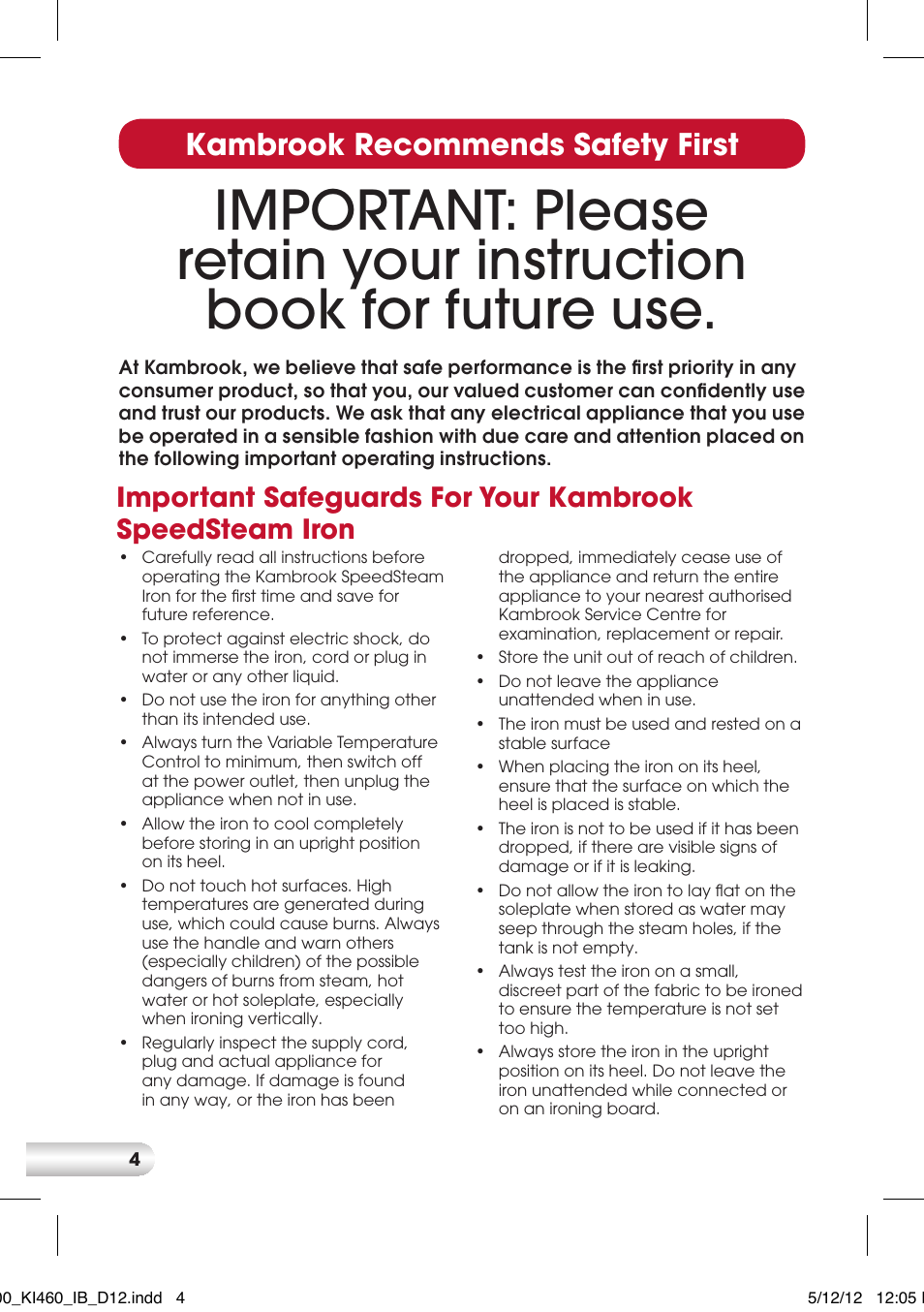 Kambrook Recommends Safety First

IMPORTANT: Please retain your instruction book for future use.

At Kambrook, we believe that safe performance is the first priority in any consumer product, so that you, our valued customer can confidently use and trust our products. We ask that any electrical appliance that you use be operated in a sensible fashion with due care and attention placed on the following important operating instructions.

Important Safeguards For Your Kambrook SpeedSteam Iron

• Carefully read all instructions before operating the Kambrook SpeedSteam Iron for the first time and save for future reference.
• To protect against electric shock, do not immerse the iron, cord or plug in water or any other liquid.
• Do not use the iron for anything other than its intended use.
• Always turn the Variable Temperature Control to minimum, then switch off at the power outlet, then unplug the appliance when not in use.
• Allow the iron to cool completely before storing in an upright position on its heel.
• Do not touch hot surfaces. High temperatures are generated during use, which could cause burns. Always use the handle and warn others (especially children) of the possible dangers of burns from steam, hot water or hot soleplate, especially when ironing vertically.
• Regularly inspect the supply cord, plug and actual appliance for any damage. If damage is found in any way, or the iron has been dropped, immediately cease use of the appliance and return the entire appliance to your nearest authorised Kambrook Service Centre for examination, replacement or repair.
• Store the unit out of reach of children.
• Do not leave the appliance unattended when in use.
• The iron must be used and rested on a stable surface
• When placing the iron on its heel, ensure that the surface on which the heel is placed is stable.
• The iron is not to be used if it has been dropped, if there are visible signs of damage or if it is leaking.
• Do not allow the iron to lay flat on the soleplate when stored as water may seep through the steam holes, if the tank is not empty.
• Always test the iron on a small, discreet part of the fabric to be ironed to ensure the temperature is not set too high.
• Always store the iron in the upright position on its heel. Do not leave the iron unattended while connected or on an ironing board.

4

0_KI460_IB_D12.indd 4 5/12/12 12:05